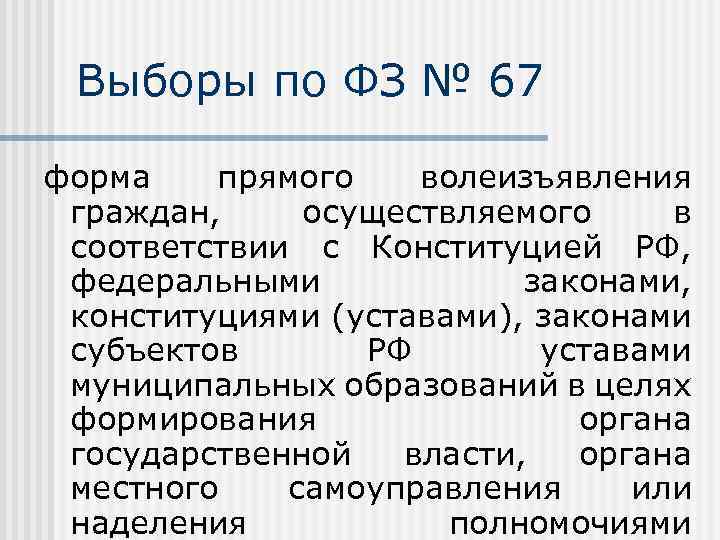 Выборы по ФЗ № 67

форма прямого волеизъявления граждан, осуществляемого в соответствии с Конституцией РФ, федеральными законами, конституциями (уставами), законами субъектов РФ уставами муниципальных образований в целях формирования органа государственной власти, органа местного самоуправления или наделения полномочиями